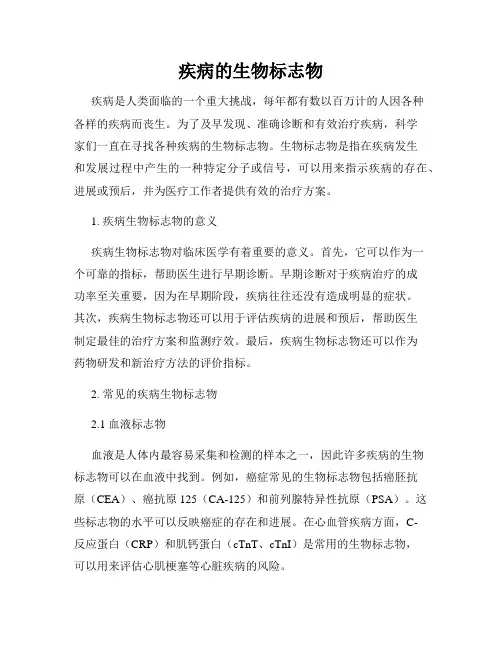 疾病的生物标志物

疾病是人类面临的一个重大挑战，每年都有数以百万计的人因各种各样的疾病而丧生。为了及早发现、准确诊断和有效治疗疾病，科学家们一直在寻找各种疾病的生物标志物。生物标志物是指在疾病发生和发展过程中产生的一种特定分子或信号，可以用来指示疾病的存在、进展或预后，并为医疗工作者提供有效的治疗方案。

1. 疾病生物标志物的意义

疾病生物标志物对临床医学有着重要的意义。首先，它可以作为一个可靠的指标，帮助医生进行早期诊断。早期诊断对于疾病治疗的成功率至关重要，因为在早期阶段，疾病往往还没有造成明显的症状。其次，疾病生物标志物还可以用于评估疾病的进展和预后，帮助医生制定最佳的治疗方案和监测疗效。最后，疾病生物标志物还可以作为药物研发和新治疗方法的评价指标。

2. 常见的疾病生物标志物

2.1 血液标志物

血液是人体内最容易采集和检测的样本之一，因此许多疾病的生物标志物可以在血液中找到。例如，癌症常见的生物标志物包括癌胚抗原（CEA）、癌抗原 125（CA-125）和前列腺特异性抗原（PSA）。这些标志物的水平可以反映癌症的存在和进展。在心血管疾病方面，C-反应蛋白（CRP）和肌钙蛋白（cTnT、cTnI）是常用的生物标志物，可以用来评估心肌梗塞等心脏疾病的风险。